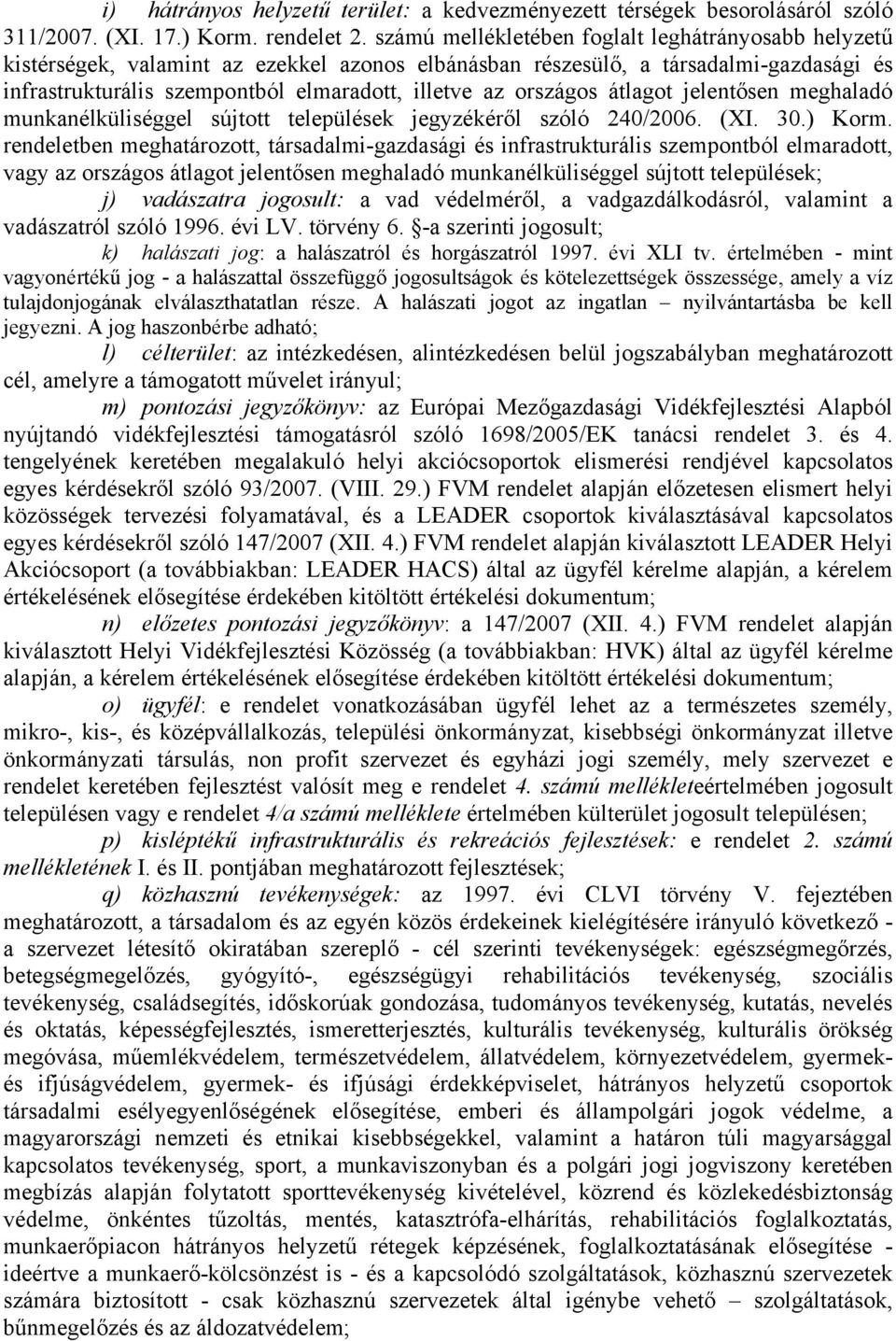 i) hátrányos helyzetű terület: a kedvezményezett térségek besorolásáról szóló 311/2007. (XI. 17.) Korm. rendelet 2. számú mellékletében foglalt leghátrányosabb helyzetű kistérségek, valamint az ezekkel azonos elbánásban részesülő, a társadalmi-gazdasági és infrastrukturális szempontból elmaradott, illetve az országos átlagot jelentősen meghaladó munkanélküliséggel sújtott települések jegyzékéről szóló 240/2006. (XI. 30.) Korm. rendeletben meghatározott, társadalmi-gazdasági és infrastrukturális szempontból elmaradott, vagy az országos átlagot jelentősen meghaladó munkanélküliséggel sújtott települések;

j) vadászatra jogosult: a vad védelméről, a vadgazdálkodásról, valamint a vadászatról szóló 1996. évi LV. törvény 6. §-a szerinti jogosult;

k) halászati jog: a halászatról és horgászatról 1997. évi XLI tv. értelmében - mint vagyonértékű jog - a halászattal összefüggő jogosultságok és kötelezettségek összessége, amely a víz tulajdonjogának elválaszthatatlan része. A halászati jogot az ingatlan – nyilvántartásba be kell jegyezni. A jog haszonbérbe adható;

l) célterület: az intézkedésen, alintézkedésen belül jogszabályban meghatározott cél, amelyre a támogatott művelet irányul;

m) pontozási jegyzőkönyv: az Európai Mezőgazdasági Vidékfejlesztési Alapból nyújtandó vidékfejlesztési támogatásról szóló 1698/2005/EK tanácsi rendelet 3. és 4. tengelyének keretében megalakuló helyi akciócsoportok elismerési rendjével kapcsolatos egyes kérdésekről szóló 93/2007. (VIII. 29.) FVM rendelet alapján előzetesen elismert helyi közösségek tervezési folyamatával, és a LEADER csoportok kiválasztásával kapcsolatos egyes kérdésekről szóló 147/2007 (XII. 4.) FVM rendelet alapján kiválasztott LEADER Helyi Akciócsoport (a továbbiakban: LEADER HACS) által az ügyfél kérelme alapján, a kérelem értékelésének elősegítése érdekében kitöltött értékelési dokumentum;

n) előzetes pontozási jegyzőkönyv: a 147/2007 (XII. 4.) FVM rendelet alapján kiválasztott Helyi Vidékfejlesztési Közösség (a továbbiakban: HVK) által az ügyfél kérelme alapján, a kérelem értékelésének elősegítése érdekében kitöltött értékelési dokumentum;

o) ügyfél: e rendelet vonatkozásában ügyfél lehet az a természetes személy, mikro-, kis-, és középvállalkozás, települési önkormányzat, kisebbségi önkormányzat illetve önkormányzati társulás, non profit szervezet és egyházi jogi személy, mely szervezet e rendelet keretében fejlesztést valósít meg e rendelet 4. számú mellékleteértelmében jogosult településen vagy e rendelet 4/a számú melléklete értelmében külterület jogosult településen;

p) kisléptékű infrastrukturális és rekreációs fejlesztések: e rendelet 2. számú mellékletének I. és II. pontjában meghatározott fejlesztések;

q) közhasznú tevékenységek: az 1997. évi CLVI törvény V. fejezetében meghatározott, a társadalom és az egyén közös érdekeinek kielégítésére irányuló következő - a szervezet létesítő okiratában szereplő - cél szerinti tevékenységek: egészségmegőrzés, betegségmegelőzés, gyógyító-, egészségügyi rehabilitációs tevékenység, szociális tevékenység, családsegítés, időskorúak gondozása, tudományos tevékenység, kutatás, nevelés és oktatás, képességfejlesztés, ismeretterjesztés, kulturális tevékenység, kulturális örökség megóvása, műemlékvédelem, természetvédelem, állatvédelem, környezetvédelem, gyermek- és ifjúságvédelem, gyermek- és ifjúsági érdekképviselet, hátrányos helyzetű csoportok társadalmi esélyegyenlőségének elősegítése, emberi és állampolgári jogok védelme, a magyarországi nemzeti és etnikai kisebbségekkel, valamint a határon túli magyarsággal kapcsolatos tevékenység, sport, a munkaviszonyban és a polgári jogi jogviszony keretében megbízás alapján folytatott sporttevékenység kivételével, közrend és közlekedésbiztonság védelme, önkéntes tűzoltás, mentés, katasztrófa-elhárítás, rehabilitációs foglalkoztatás, munkaerőpiacon hátrányos helyzetű rétegek képzésének, foglalkoztatásának elősegítése - ideértve a munkaerő-kölcsönzést is - és a kapcsolódó szolgáltatások, közhasznú szervezetek számára biztosított - csak közhasznú szervezetek által igénybe vehető – szolgáltatások, bűnmegelőzés és az áldozatvédelem;